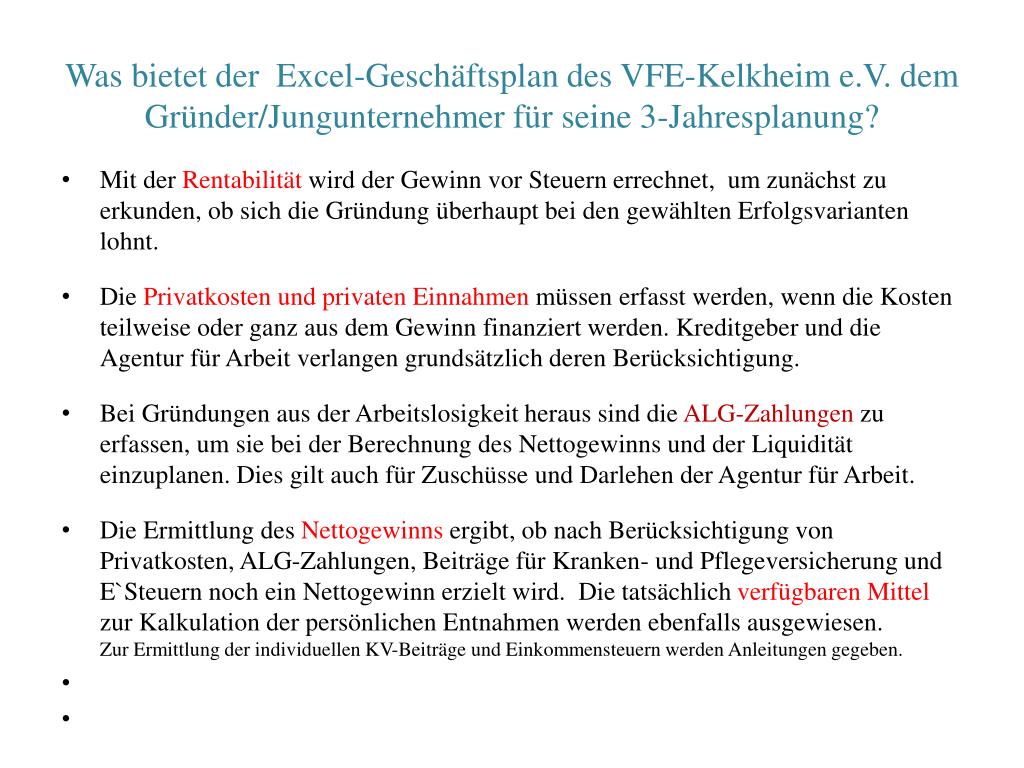 Was bietet der Excel-Geschäftsplan des VFE-Kelkheim e.V. dem Gründer/Jungunternehmer für seine 3-Jahresplanung?

• Mit der Rentabilität wird der Gewinn vor Steuern errechnet, um zunächst zu erkunden, ob sich die Gründung überhaupt bei den gewählten Erfolgsvarianten lohnt.

• Die Privatkosten und privaten Einnahmen müssen erfasst werden, wenn die Kosten teilweise oder ganz aus dem Gewinn finanziert werden. Kreditgeber und die Agentur für Arbeit verlangen grundsätzlich deren Berücksichtigung.

• Bei Gründungen aus der Arbeitslosigkeit heraus sind die ALG-Zahlungen zu erfassen, um sie bei der Berechnung des Nettogewinns und der Liquidität einzuplanen. Dies gilt auch für Zuschüsse und Darlehen der Agentur für Arbeit.

• Die Ermittlung des Nettogewinns ergibt, ob nach Berücksichtigung von Privatkosten, ALG-Zahlungen, Beiträge für Kranken- und Pflegeversicherung und E`Steuern noch ein Nettogewinn erzielt wird. Die tatsächlich verfügbaren Mittel zur Kalkulation der persönlichen Entnahmen werden ebenfalls ausgewiesen.
Zur Ermittlung der individuellen KV-Beiträge und Einkommensteuern werden Anleitungen gegeben.

•

•